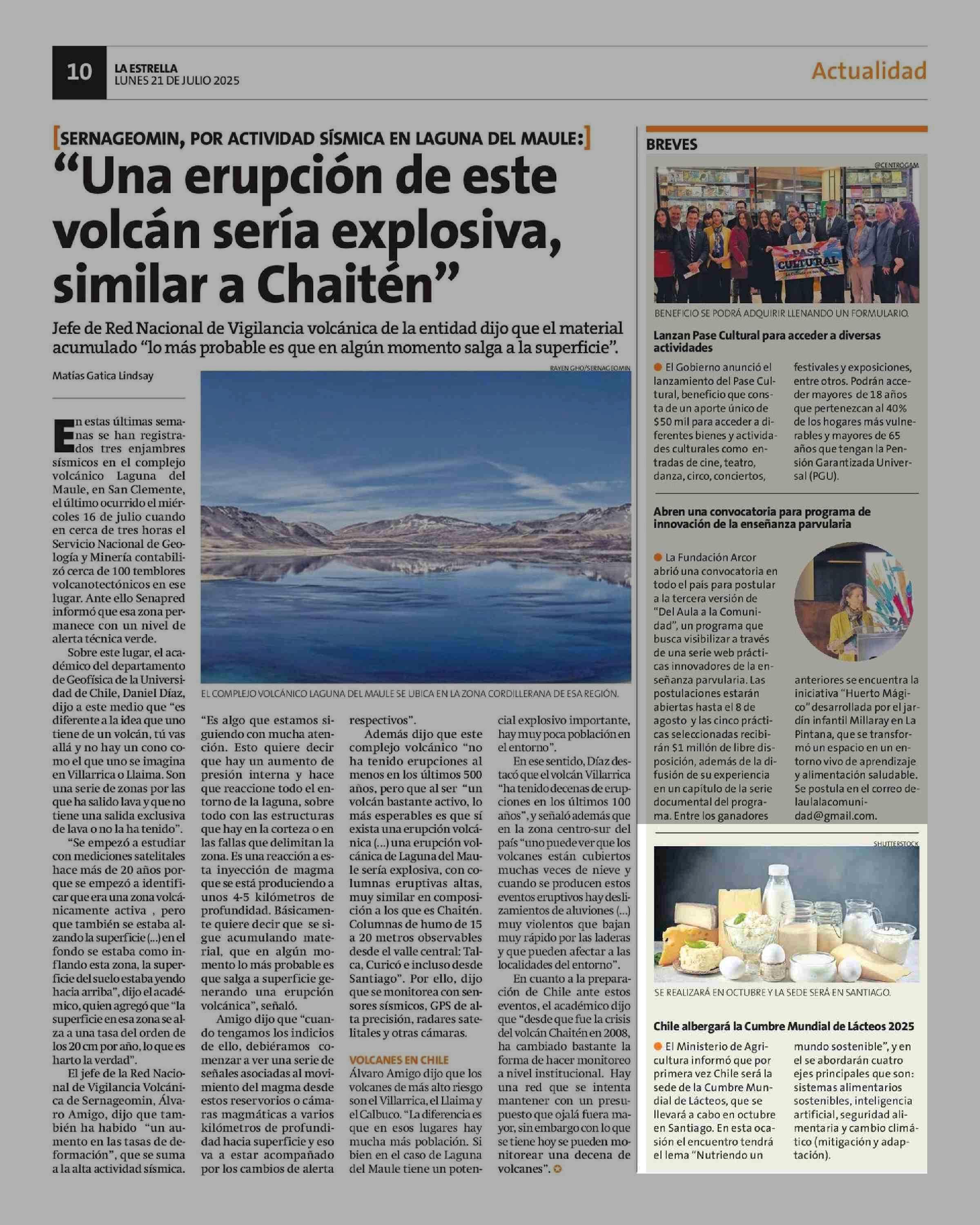 10 LA ESTRELLA
LUNES 21 DE JULIO 2025

Actualidad

[SERNAGEOMIN, POR ACTIVIDAD SÍSMICA EN LAGUNA DEL MAULE:]

“Una erupción de este volcán sería explosiva, similar a Chaitén”

Jefe de Red Nacional de Vigilancia volcánica de la entidad dijo que el material acumulado “lo más probable es que en algún momento salga a la superficie”.

Matías Gatica Lindsay

RAYEN GHO/SERNAGEOMIN

EL COMPLEJO VOLCÁNICO LAGUNA DEL MAULE SE UBICA EN LA ZONA CORDILLERANA DE ESA REGIÓN.

En estas últimas semanas se han registrados tres enjambres sísmicos en el complejo volcánico Laguna del Maule, en San Clemente, el último ocurrido el miércoles 16 de julio cuando en cerca de tres horas el Servicio Nacional de Geología y Minería contabilizó cerca de 100 temblores volcanotectónicos en ese lugar. Ante ello Senapred informó que esa zona permanece con un nivel de alerta técnica verde.

Sobre este lugar, el académico del departamento de Geofísica de la Universidad de Chile, Daniel Díaz, dijo a este medio que “es diferente a la idea que uno tiene de un volcán, tú vas allá y no hay un cono como el que uno se imagina en Villarrica o Llaima. Son una serie de zonas por las que ha salido lava y que no tiene una salida exclusiva de lava o no la ha tenido”.

“Se empezó a estudiar con mediciones satelitales hace más de 20 años porque se empezó a identificar que era una zona volcánicamente activa , pero que también se estaba alzando la superficie (...) en el fondo se estaba como inflando esta zona, la superficie del suelo estaba yendo hacia arriba”, dijo el académico, quien agregó que “la superficie en esa zona se alza a una tasa del orden de los 20 cm por año, lo que es harto la verdad”.

El jefe de la Red Nacional de Vigilancia Volcánica de Sernageomin, Álvaro Amigo, dijo que también ha habido “un aumento en las tasas de deformación”, que se suma a la alta actividad sísmica.

“Es algo que estamos siguiendo con mucha atención. Esto quiere decir que hay un aumento de presión interna y hace que reaccione todo el entorno de la laguna, sobre todo con las estructuras que hay en la corteza o en las fallas que delimitan la zona. Es una reacción a esta inyección de magma que se está produciendo a unos 4-5 kilómetros de profundidad. Básicamente quiere decir que se sigue acumulando material, que en algún momento lo más probable es que salga a superficie generando una erupción volcánica”, señaló.

Amigo dijo que “cuando tengamos los indicios de ello, debiéramos comenzar a ver una serie de señales asociadas al movimiento del magma desde estos reservorios o cámaras magmáticas a varios kilómetros de profundidad hacia superficie y eso va a estar acompañado por los cambios de alerta respectivos”.

Además dijo que este complejo volcánico “no ha tenido erupciones al menos en los últimos 500 años, pero que al ser “un volcán bastante activo, lo más esperables es que sí exista una erupción volcánica (...) una erupción volcánica de Laguna del Maule sería explosiva, con columnas eruptivas altas, muy similar en composición a los que es Chaitén. Columnas de humo de 15 a 20 metros observables desde el valle central: Talca, Curicó e incluso desde Santiago”. Por ello, dijo que se monitorea con sensores sísmicos, GPS de alta precisión, radares satelitales y otras cámaras.

VOLCANES EN CHILE
Álvaro Amigo dijo que los volcanes de más alto riesgo son el Villarrica, el Llaima y el Calbuco. “La diferencia es que en esos lugares hay mucha más población. Si bien en el caso de Laguna del Maule tiene un potencial explosivo importante, hay muy poca población en el entorno”.

En ese sentido, Díaz destacó que el volcán Villarrica “ha tenido decenas de erupciones en los últimos 100 años”, y señaló además que en la zona centro-sur del país “uno puede ver que los volcanes están cubiertos muchas veces de nieve y cuando se producen estos eventos eruptivos hay deslizamientos de aluviones (...) muy violentos que bajan muy rápido por las laderas y que pueden afectar a las localidades del entorno”.

En cuanto a la preparación de Chile ante estos eventos, el académico dijo que “desde que fue la crisis del volcán Chaitén en 2008, ha cambiado bastante la forma de hacer monitoreo a nivel institucional. Hay una red que se intenta mantener con un presupuesto que ojalá fuera mayor, sin embargo con lo que se tiene hoy se pueden monitorear una decena de volcanes”.

BREVES

@CENTROGAM

PASE CULTURAL

BENEFICIO SE PODRÁ ADQUIRIR LLENANDO UN FORMULARIO.

Lanzan Pase Cultural para acceder a diversas actividades

El Gobierno anunció el lanzamiento del Pase Cultural, beneficio que consta de un aporte único de $50 mil para acceder a diferentes bienes y actividades culturales como entradas de cine, teatro, danza, circo, conciertos, festivales y exposiciones, entre otros. Podrán acceder mayores de 18 años que pertenezcan al 40% de los hogares más vulnerables y mayores de 65 años que tengan la Pensión Garantizada Universal (PGU).

Abren una convocatoria para programa de innovación de la enseñanza parvularia

La Fundación Arcor abrió una convocatoria en todo el país para postular a la tercera versión de “Del Aula a la Comunidad”, un programa que busca visibilizar a través de una serie web prácticas innovadores de la enseñanza parvularia. Las postulaciones estarán abiertas hasta el 8 de agosto y las cinco prácticas seleccionadas recibirán $1 millón de libre disposición, además de la difusión de su experiencia en un capítulo de la serie documental del programa. Entre los ganadores anteriores se encuentra la iniciativa “Huerto Mágico” desarrollada por el jardín infantil Millaray en La Pintana, que se transformó un espacio en un entorno vivo de aprendizaje y alimentación saludable. Se postula en el correo delaulalacomunidad@gmail.com.

SHUTTERSTOCK

SE REALIZARÁ EN OCTUBRE Y LA SEDE SERÁ EN SANTIAGO.

Chile albergará la Cumbre Mundial de Lácteos 2025

El Ministerio de Agricultura informó que por primera vez Chile será la sede de la Cumbre Mundial de Lácteos, que se llevará a cabo en octubre en Santiago. En esta ocasión el encuentro tendrá el lema “Nutriendo un mundo sostenible”, y en el se abordarán cuatro ejes principales que son: sistemas alimentarios sostenibles, inteligencia artificial, seguridad alimentaria y cambio climático (mitigación y adaptación).